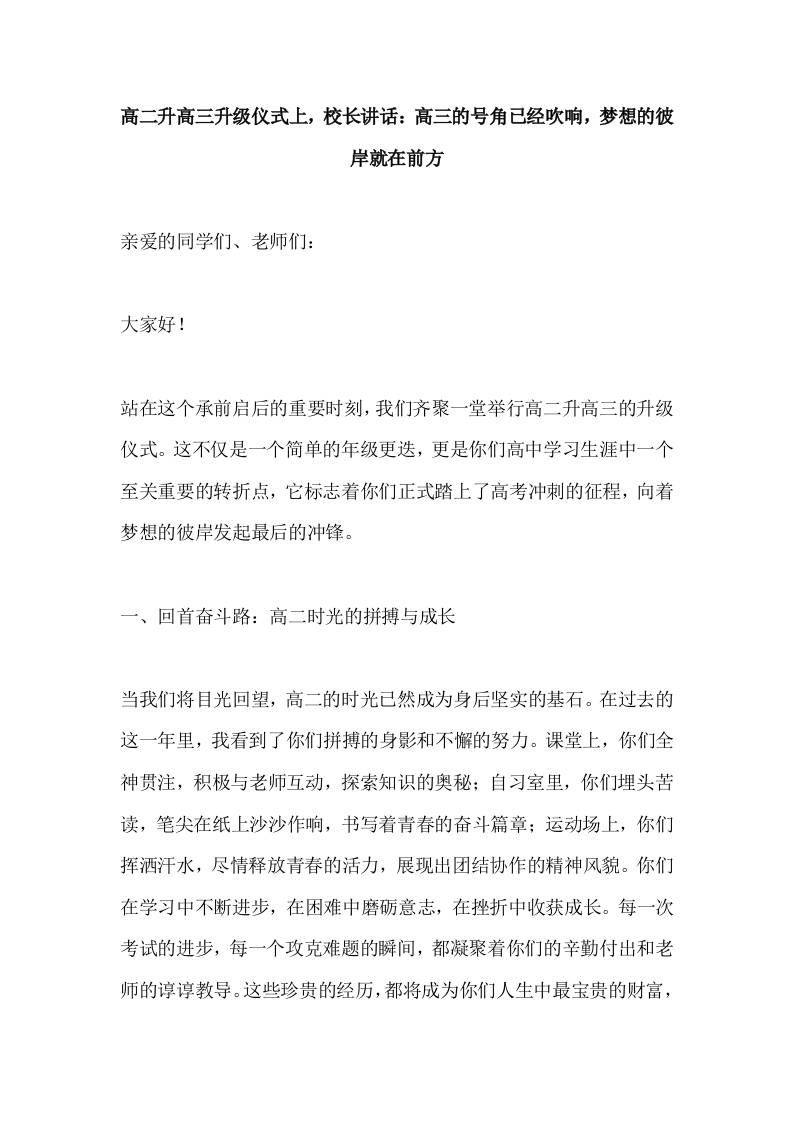 高二升高三升级仪式上，校长讲话：高三的号角已经吹响，梦想的彼岸就在前方

亲爱的同学们、老师们：

大家好！

站在这个承前启后的重要时刻，我们齐聚一堂举行高二升高三的升级仪式。这不仅是一个简单的年级更迭，更是你们高中学习生涯中一个至关重要的转折点，它标志着你们正式踏上了高考冲刺的征程，向着梦想的彼岸发起最后的冲锋。

一、回首奋斗路：高二时光的拼搏与成长

当我们将目光回望，高二的时光已然成为身后坚实的基石。在过去的这一年里，我看到了你们拼搏的身影和不懈的努力。课堂上，你们全神贯注，积极与老师互动，探索知识的奥秘；自习室里，你们埋头苦读，笔尖在纸上沙沙作响，书写着青春的奋斗篇章；运动场上，你们挥洒汗水，尽情释放青春的活力，展现出团结协作的精神风貌。你们在学习中不断进步，在困难中磨砺意志，在挫折中收获成长。每一次考试的进步，每一个攻克难题的瞬间，都凝聚着你们的辛勤付出和老师的谆谆教导。这些珍贵的经历，都将成为你们人生中最宝贵的财富，